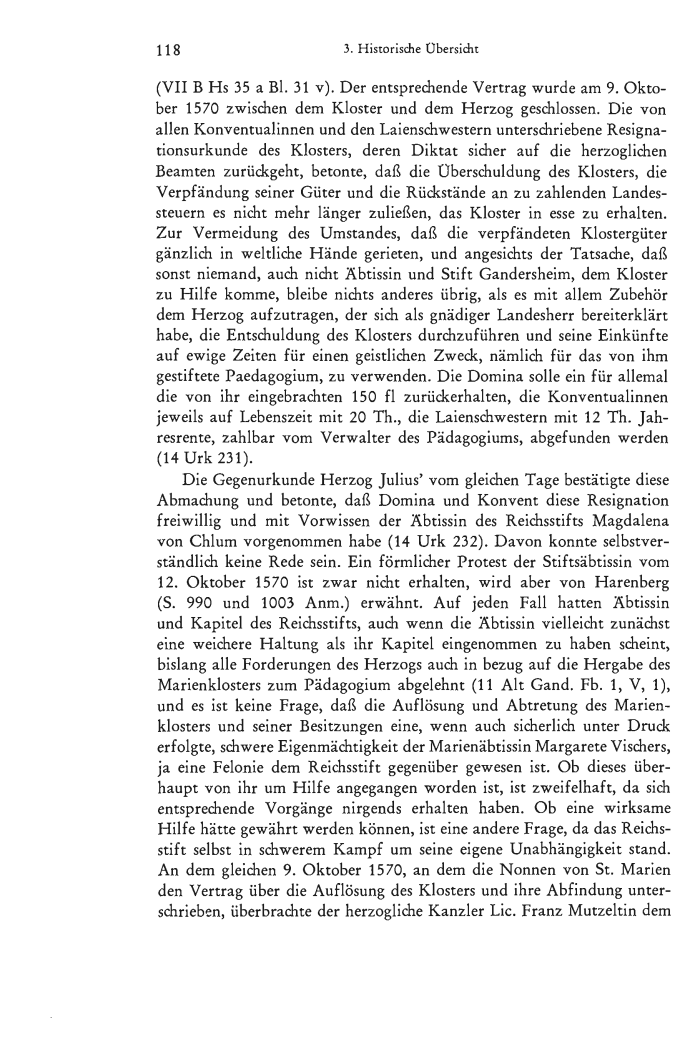 118 3. Historische Übersicht

(VII B Hs 35 a Bl. 31 v). Der entsprechende Vertrag wurde am 9. Oktober 1570 zwischen dem Kloster und dem Herzog geschlossen. Die von allen Konventualinnen und den Laienschwestern unterschriebene Resignationsurkunde des Klosters, deren Diktat sicher auf die herzoglichen Beamten zurückgeht, betonte, daß die Überschuldung des Klosters, die Verpfändung seiner Güter und die Rückstände an zu zahlenden Landessteuern es nicht mehr länger zuließen, das Kloster in esse zu erhalten. Zur Vermeidung des Umstandes, daß die verpfändeten Klostergüter gänzlich in weltliche Hände gerieten, und angesichts der Tatsache, daß sonst niemand, auch nicht Äbtissin und Stift Gandersheim, dem Kloster zu Hilfe komme, bleibe nichts anderes übrig, als es mit allem Zubehör dem Herzog aufzutragen, der sich als gnädiger Landesherr bereiterklärt habe, die Entschuldung des Klosters durchzuführen und seine Einkünfte auf ewige Zeiten für einen geistlichen Zweck, nämlich für das von ihm gestiftete Paedagogium, zu verwenden. Die Domina solle ein für allemal die von ihr eingebrachten 150 fl zurückerhalten, die Konventualinnen jeweils auf Lebenszeit mit 20 Th., die Laienschwestern mit 12 Th. Jahresrente, zahlbar vom Verwalter des Pädagogiums, abgefunden werden (14 Urk 231).

Die Gegenurkunde Herzog Julius' vom gleichen Tage bestätigte diese Abmachung und betonte, daß Domina und Konvent diese Resignation freiwillig und mit Vorwissen der Äbtissin des Reichsstifts Magdalena von Chlum vorgenommen habe (14 Urk 232). Davon konnte selbstverständlich keine Rede sein. Ein förmlicher Protest der Stiftsäbtissin vom 12. Oktober 1570 ist zwar nicht erhalten, wird aber von Harenberg (S. 990 und 1003 Anm.) erwähnt. Auf jeden Fall hatten Äbtissin und Kapitel des Reichsstifts, auch wenn die Äbtissin vielleicht zunächst eine weichere Haltung als ihr Kapitel eingenommen zu haben scheint, bislang alle Forderungen des Herzogs auch in bezug auf die Hergabe des Marienklosters zum Pädagogium abgelehnt (11 Alt Gand. Fb. 1, V, 1), und es ist keine Frage, daß die Auflösung und Abtretung des Marienklosters und seiner Besitzungen eine, wenn auch sicherlich unter Druck erfolgte, schwere Eigenmächtigkeit der Marienäbtissin Margarete Vischers, ja eine Felonie dem Reichsstift gegenüber gewesen ist. Ob dieses überhaupt von ihr um Hilfe angegangen worden ist, ist zweifelhaft, da sich entsprechende Vorgänge nirgends erhalten haben. Ob eine wirksame Hilfe hätte gewährt werden können, ist eine andere Frage, da das Reichsstift selbst in schwerem Kampf um seine eigene Unabhängigkeit stand. An dem gleichen 9. Oktober 1570, an dem die Nonnen von St. Marien den Vertrag über die Auflösung des Klosters und ihre Abfindung unterschrieben, überbrachte der herzogliche Kanzler Lic. Franz Mutzeltin dem